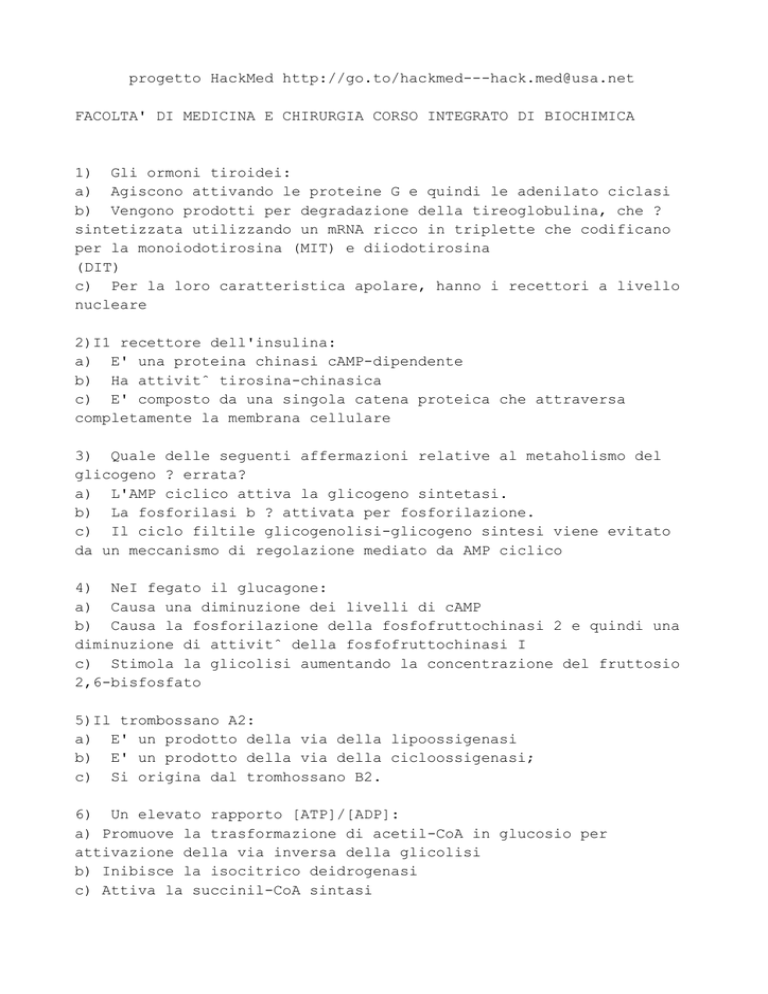 progetto HackMed http://go.to/hackmed---hack.med@usa.net

FACOLTA' DI MEDICINA E CHIRURGIA CORSO INTEGRATO DI BIOCHIMICA

1) Gli ormoni tiroidei:
a) Agiscono attivando le proteine G e quindi le adenilato ciclasi
b) Vengono prodotti per degradazione della tireoglobulina, che ? sintetizzata utilizzando un mRNA ricco in triplette che codificano per la monoiodotirosina (MIT) e diiodotirosina
(DIT)
c) Per la loro caratteristica apolare, hanno i recettori a livello nucleare

2)Il recettore dell'insulina:
a) E' una proteina chinasi cAMP-dipendente
b) Ha attivitˆ tirosina-chinasica
c) E' composto da una singola catena proteica che attraversa completamente la membrana cellulare

3) Quale delle seguenti affermazioni relative al metaholismo del glicogeno ? errata?
a) L'AMP ciclico attiva la glicogeno sintetasi.
b) La fosforilasi b ? attivata per fosforilazione.
c) Il ciclo filtile glicogenolisi-glicogeno sintesi viene evitato da un meccanismo di regolazione mediato da AMP ciclico

4) NeI fegato il glucagone:
a) Causa una diminuzione dei livelli di cAMP
b) Causa la fosforilazione della fosfofruttochinasi 2 e quindi una diminuzione di attivitˆ della fosfofruttochinasi I
c) Stimola la glicolisi aumentando la concentrazione del fruttosio 2,6-bisfosfato

5)Il trombossano A2:
a) E' un prodotto della via della lipoossigenasi
b) E' un prodotto della via della cicloossigenasi;
c) Si origina dal tromhossano B2.

6) Un elevato rapporto [ATP]/[ADP]:
a) Promuove la trasformazione di acetil-CoA in glucosio per attivazione della via inversa della glicolisi
b) Inibisce la isocitrico deidrogenasi
c) Attiva la succinil-CoA sintasi